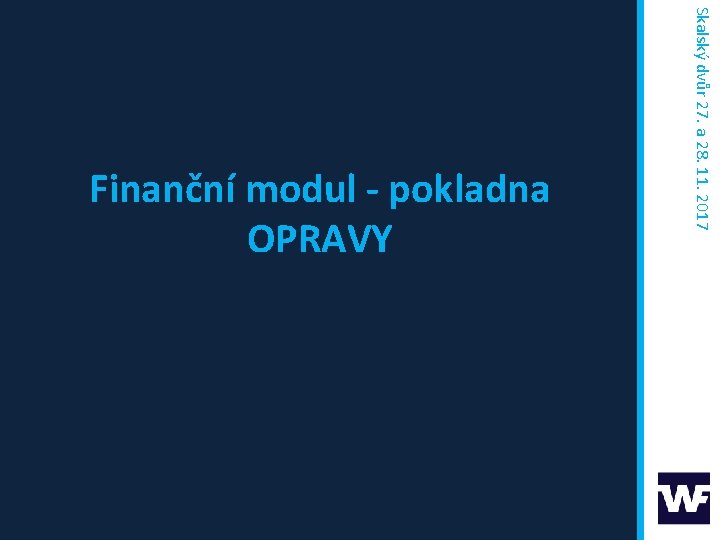 Finanční modul - pokladna
OPRAVY

Skalský dvůr 27. a 28. 11. 2017

WF